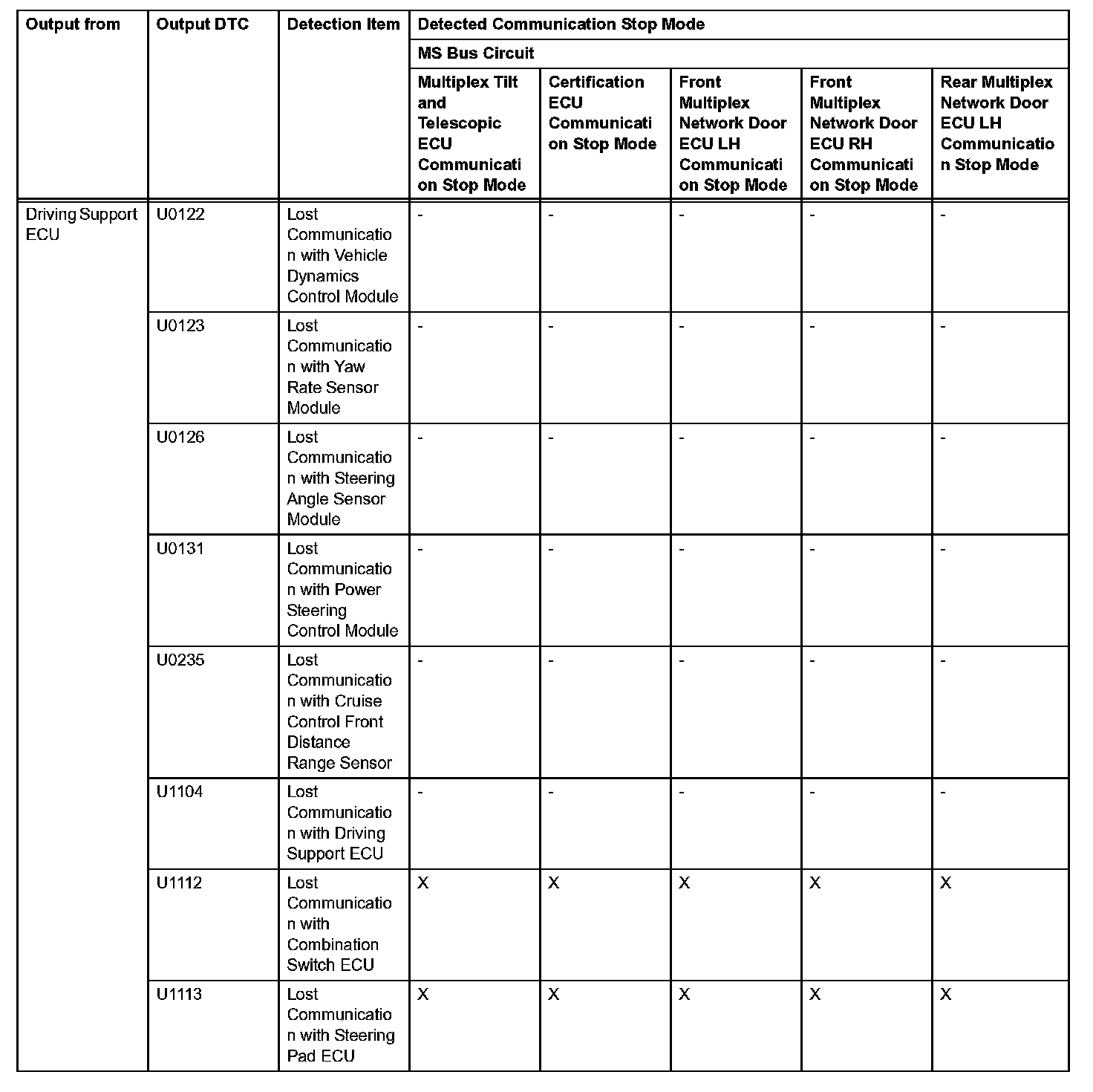 | Output from | Output DTC | Detection Item | Detected Communication Stop Mode | | | | |
|---|---|---|---|---|---|---|---|
| | | | MS Bus Circuit | | | | |
| | | | Multiplex Tilt and Telescopic ECU Communication Stop Mode | Certification ECU Communication Stop Mode | Front Multiplex Network Door ECU LH Communication Stop Mode | Front Multiplex Network Door ECU RH Communication Stop Mode | Rear Multiplex Network Door ECU LH Communication Stop Mode |
| Driving Support ECU | U0122 | Lost Communication with Vehicle Dynamics Control Module | - | - | - | - | - |
| | U0123 | Lost Communication with Yaw Rate Sensor Module | - | - | - | - | - |
| | U0126 | Lost Communication with Steering Angle Sensor Module | - | - | - | - | - |
| | U0131 | Lost Communication with Power Steering Control Module | - | - | - | - | - |
| | U0235 | Lost Communication with Cruise Control Front Distance Range Sensor | - | - | - | - | - |
| | U1104 | Lost Communication with Driving Support ECU | - | - | - | - | - |
| | U1112 | Lost Communication with Combination Switch ECU | X | X | X | X | X |
| | U1113 | Lost Communication with Steering Pad ECU | X | X | X | X | X |